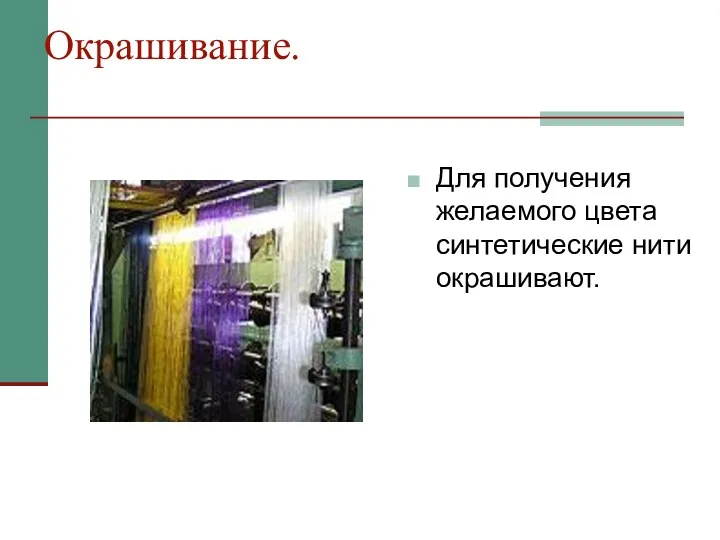 Окрашивание.

Для получения желаемого цвета синтетические нити окрашивают.